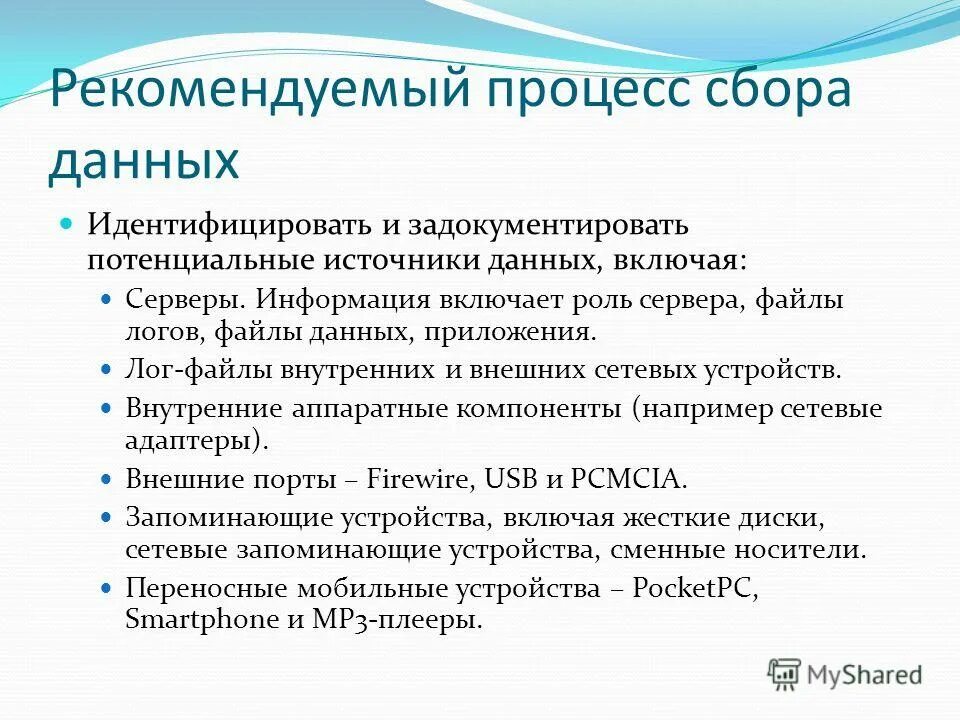 Рекомендуемый процесс сбора данных

Идентифицировать и задокументировать потенциальные источники данных, включая:

Серверы. Информация включает роль сервера, файлы логов, файлы данных, приложения.

Лог-файлы внутренних и внешних сетевых устройств.

Внутренние аппаратные компоненты (например сетевые адаптеры).

Внешние порты – Firewire, USB и PCMCIA.

Запоминающие устройства, включая жесткие диски, сетевые запоминающие устройства, сменные носители.

Переносные мобильные устройства – PocketPC, Smartphone и MP3-плееры.

MyShared